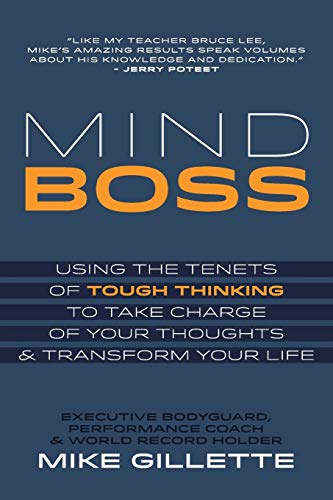 "LIKE MY TEACHER BRUCE LEE, MIKE'S AMAZING RESULTS SPEAK VOLUMES ABOUT HIS KNOWLEDGE AND DEDICATION."
- JERRY POTEET

MIND
BOSS

USING THE TENETS OF TOUGH THINKING TO TAKE CHARGE OF YOUR THOUGHTS & TRANSFORM YOUR LIFE

EXECUTIVE BODYGUARD, PERFORMANCE COACH & WORLD RECORD HOLDER
MIKE GILLETTE